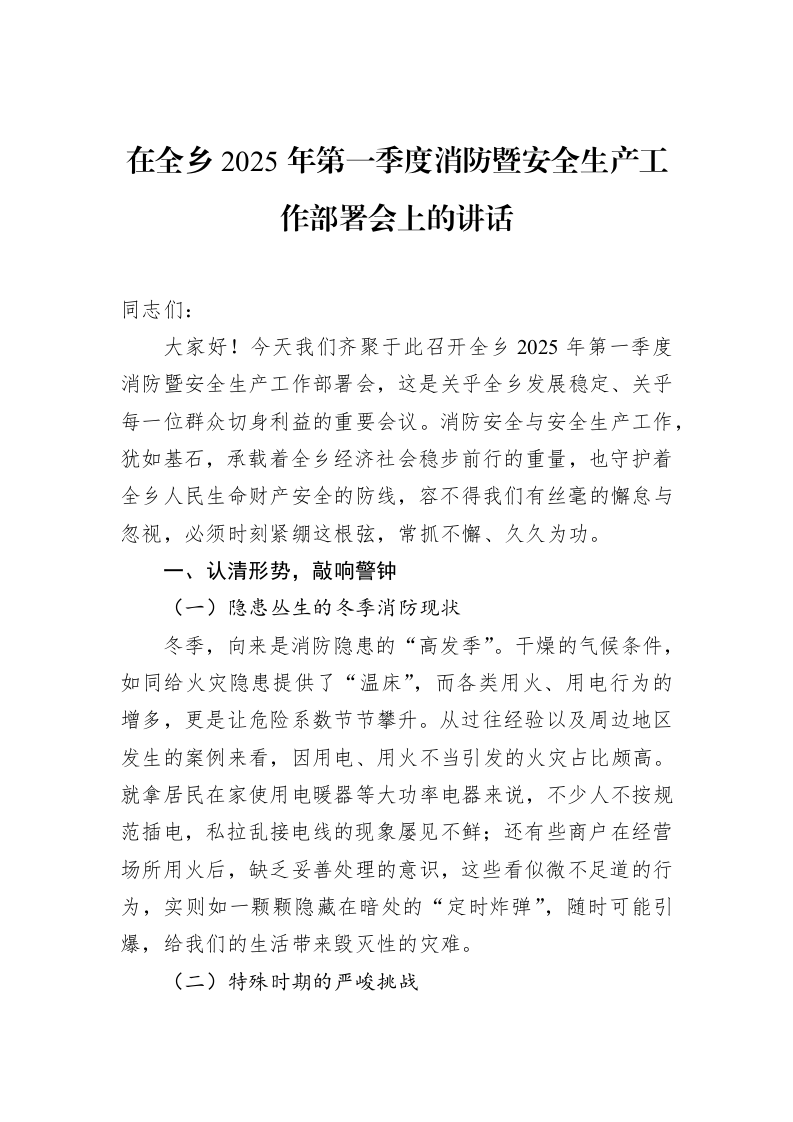 在全乡2025年第一季度消防暨安全生产工作部署会上的讲话

同志们：

大家好！今天我们齐聚于此召开全乡2025年第一季度消防暨安全生产工作部署会，这是关乎全乡发展稳定、关乎每一位群众切身利益的重要会议。消防安全与安全生产工作，犹如基石，承载着全乡经济社会稳步前行的重量，也守护着全乡人民生命财产安全的防线，容不得我们有丝毫的懈怠与忽视，必须时刻紧绷这根弦，常抓不懈、久久为功。

一、认清形势，敲响警钟

（一）隐患丛生的冬季消防现状

冬季，向来是消防隐患的“高发季”。干燥的气候条件，如同给火灾隐患提供了“温床”，而各类用火、用电行为的增多，更是让危险系数节节攀升。从过往经验以及周边地区发生的案例来看，因用电、用火不当引发的火灾占比颇高。就拿居民在家使用电暖器等大功率电器来说，不少人不按规范插电，私拉乱接电线的现象屡见不鲜；还有些商户在经营场所用火后，缺乏妥善处理的意识，这些看似微不足道的行为，实则如一颗颗隐藏在暗处的“定时炸弹”，随时可能引爆，给我们的生活带来毁灭性的灾难。

（二）特殊时期的严峻挑战